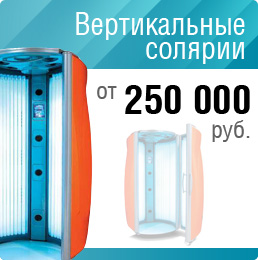 Вертикальные солярии

от 250 000 руб.